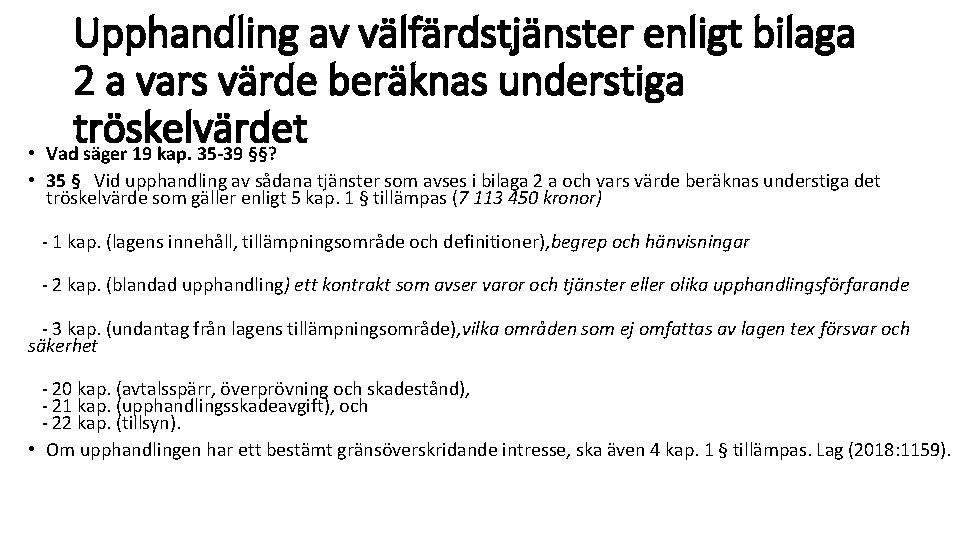 Upphandling av välfärdstjänster enligt bilaga 2 a vars värde beräknas understiga tröskelvärdet

• Vad säger 19 kap. 35-39 §§?

• 35 § Vid upphandling av sådana tjänster som avses i bilaga 2 a och vars värde beräknas understiga det tröskelvärde som gäller enligt 5 kap. 1 § tillämpas (7 113 450 kronor)

- 1 kap. (lagens innehåll, tillämpningsområde och definitioner),begrep och hänvisningar

- 2 kap. (blandad upphandling) ett kontrakt som avser varor och tjänster eller olika upphandlingsförfarande

- 3 kap. (undantag från lagens tillämpningsområde),vilka områden som ej omfattas av lagen tex försvar och säkerhet

- 20 kap. (avtalsspärr, överprövning och skadestånd),
- 21 kap. (upphandlingsskadeavgift), och
- 22 kap. (tillsyn).

• Om upphandlingen har ett bestämt gränsöverskridande intresse, ska även 4 kap. 1 § tillämpas. Lag (2018:1159).